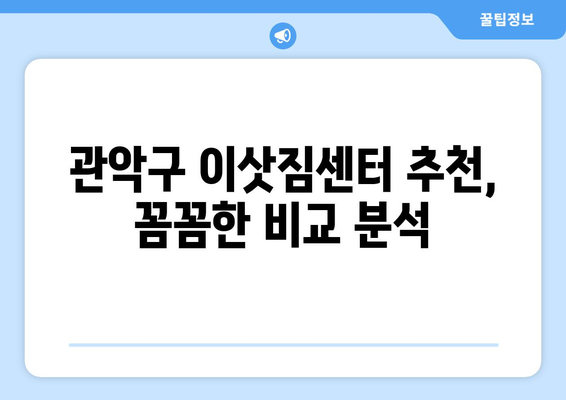 꿀팁정보

관악구 이삿짐센터 추천, 꼼꼼한 비교 분석